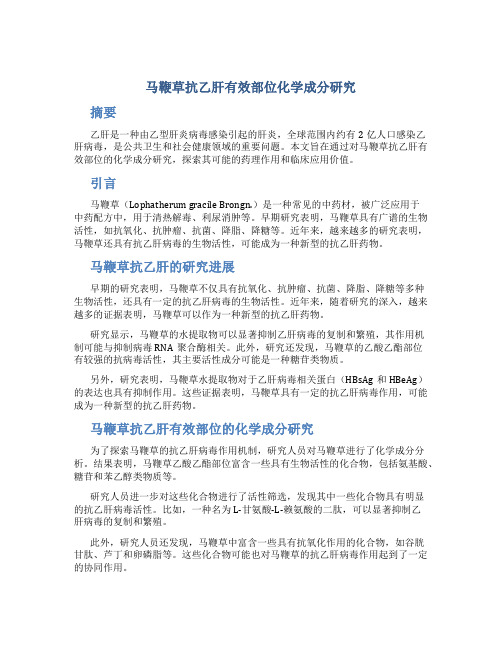 马鞭草抗乙肝有效部位化学成分研究

摘要

乙肝是一种由乙型肝炎病毒感染引起的肝炎，全球范围内约有 2 亿人口感染乙肝病毒，是公共卫生和社会健康领域的重要问题。本文旨在通过对马鞭草抗乙肝有效部位的化学成分研究，探索其可能的药理作用和临床应用价值。

引言

马鞭草（Lophatherum gracile Brongn.）是一种常见的中药材，被广泛应用于中药配方中，用于清热解毒、利尿消肿等。早期研究表明，马鞭草具有广谱的生物活性，如抗氧化、抗肿瘤、抗菌、降脂、降糖等。近年来，越来越多的研究表明，马鞭草还具有抗乙肝病毒的生物活性，可能成为一种新型的抗乙肝药物。

马鞭草抗乙肝的研究进展

早期的研究表明，马鞭草不仅具有抗氧化、抗肿瘤、抗菌、降脂、降糖等多种生物活性，还具有一定的抗乙肝病毒的生物活性。近年来，随着研究的深入，越来越多的证据表明，马鞭草可以作为一种新型的抗乙肝药物。

研究显示，马鞭草的水提取物可以显著抑制乙肝病毒的复制和繁殖，其作用机制可能与抑制病毒 RNA 聚合酶相关。此外，研究还发现，马鞭草的乙酸乙酯部位有较强的抗病毒活性，其主要活性成分可能是一种糖苷类物质。

另外，研究表明，马鞭草水提取物对于乙肝病毒相关蛋白（HBsAg 和 HBeAg）的表达也具有抑制作用。这些证据表明，马鞭草具有一定的抗乙肝病毒作用，可能成为一种新型的抗乙肝药物。

马鞭草抗乙肝有效部位的化学成分研究

为了探索马鞭草的抗乙肝病毒作用机制，研究人员对马鞭草进行了化学成分分析。结果表明，马鞭草乙酸乙酯部位富含一些具有生物活性的化合物，包括氨基酸、糖苷和苯乙醇类物质等。

研究人员进一步对这些化合物进行了活性筛选，发现其中一些化合物具有明显的抗乙肝病毒活性。比如，一种名为 L-甘氨酸-L-赖氨酸的二肽，可以显著抑制乙肝病毒的复制和繁殖。

此外，研究人员还发现，马鞭草中富含一些具有抗氧化作用的化合物，如谷胱甘肽、芦丁和卵磷脂等。这些化合物可能也对马鞭草的抗乙肝病毒作用起到了一定的协同作用。